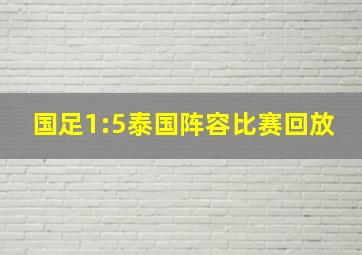 国足1:5泰国阵容比赛回放